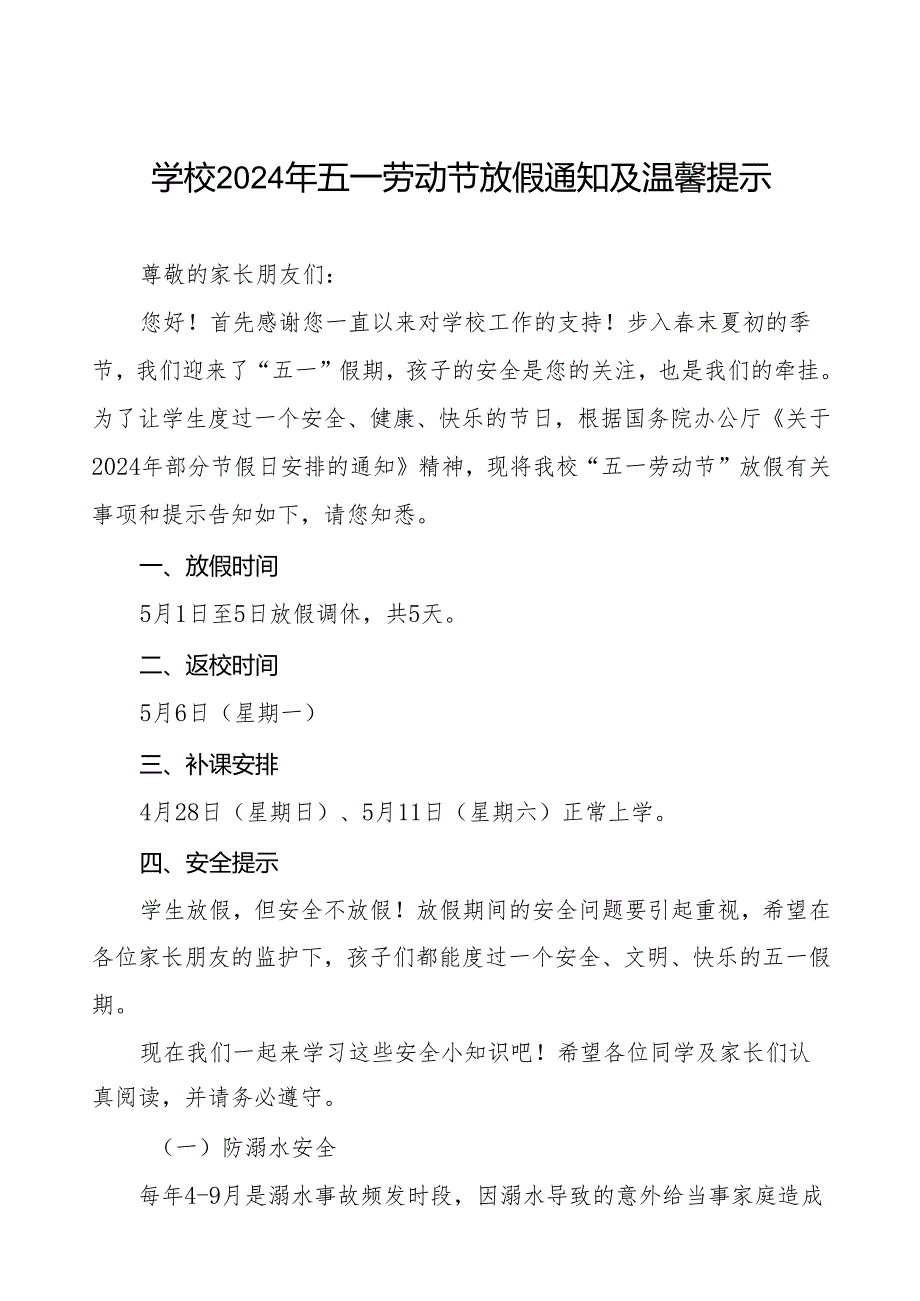 学校2024年五一劳动节放假通知及温馨提示

尊敬的家长朋友们：

您好！首先感谢您一直以来对学校工作的支持！步入春末夏初的季节，我们迎来了“五一”假期，孩子的安全是您的关注，也是我们的牵挂。为了让学生度过一个安全、健康、快乐的节日，根据国务院办公厅《关于2024年部分节假日安排的通知》精神，现将我校“五一劳动节”放假有关事项和提示告知如下，请您知悉。

一、放假时间

5月1日至5日放假调休，共5天。

二、返校时间

5月6日（星期一）

三、补课安排

4月28日（星期日）、5月11日（星期六）正常上学。

四、安全提示

学生放假，但安全不放假！放假期间的安全问题要引起重视，希望在各位家长朋友的监护下，孩子们都能度过一个安全、文明、快乐的五一假期。

现在我们一起来学习这些安全小知识吧！希望各位同学及家长们认真阅读，并请务必遵守。

（一）防溺水安全

每年4-9月是溺水事故频发时段，因溺水导致的意外给当事家庭造成